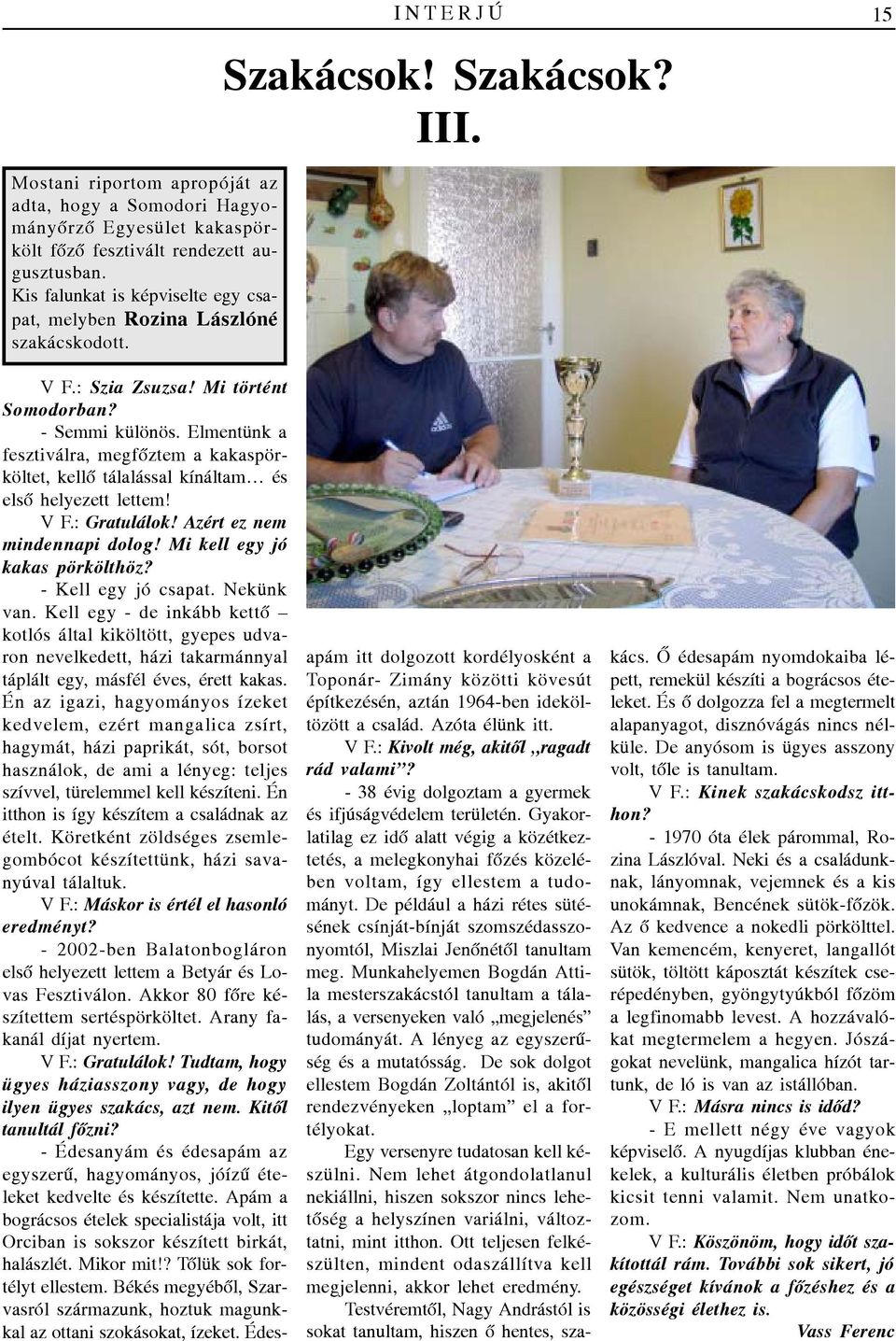 INTERJÚ 15

Szakácsok! Szakácsok? III.

Mostani riportom apropóját az adta, hogy a Somodori Hagyományőrző Egyesület kakaspörkölt főző fesztivált rendezett augusztusban.
Kis falunkat is képviselte egy csapat, melyben Rozina Lászlóné szakácskodott.

V F.: Szia Zsuzsa! Mi történt Somodorban?
- Semmi különös. Elmentünk a fesztiválra, megfőztem a kakaspörköltet, kellő tálalással kínáltam… és első helyezett lettem!
V F.: Gratulálok! Azért ez nem mindennapi dolog! Mi kell egy jó kakas pörkölthöz?
- Kell egy jó csapat. Nekünk van. Kell egy - de inkább kettő – kotlós által kiköltött, gyepes udvaron nevelkedett, házi takarmánnyal táplált egy, másfél éves, érett kakas. Én az igazi, hagyományos ízeket kedvelem, ezért mangalica zsírt, hagymát, házi paprikát, sót, borsot használok, de ami a lényeg: teljes szívvel, türelemmel kell készíteni. Én itthon is így készítem a családnak az ételt. Köretként zöldséges zsemlegombócot készítettünk, házi savanyúval tálaltuk.
V F.: Máskor is értél el hasonló eredményt?
- 2002-ben Balatonbogláron első helyezett lettem a Betyár és Lovas Fesztiválon. Akkor 80 főre készítettem sertéspörköltet. Arany fakanál díjat nyertem.
V F.: Gratulálok! Tudtam, hogy ügyes háziasszony vagy, de hogy ilyen ügyes szakács, azt nem. Kitől tanultál főzni?
- Édesanyám és édesapám az egyszerű, hagyományos, jóízű ételeket kedvelte és készítette. Apám a bográcsos ételek specialistája volt, itt Orciban is sokszor készített birkát, halászlét. Mikor mit!? Tőlük sok fortélyt ellestem. Békés megyéből, Szarvasról származunk, hoztuk magunkkal az ottani szokásokat, ízeket. Édesapám itt dolgozott kordélyosként a Toponár- Zimány közötti kövesút építkezésén, aztán 1964-ben ideköltözött a család. Azóta élünk itt.
V F.: Kivolt még, akitől „ragadt rád valami”?
- 38 évig dolgoztam a gyermek és ifjúságvédelem területén. Gyakorlatilag ez idő alatt végig a közétkeztetés, a melegkonyhai főzés közelében voltam, így ellestem a tudományt. De például a házi rétes sütésének csínját-bínját szomszédasszonyomtól, Miszlai Jenőnétől tanultam meg. Munkahelyemen Bogdán Attila mesterszakácstól tanultam a tálalás, a versenyeken való „megjelenés” tudományát. A lényeg az egyszerűség és a mutatósság. De sok dolgot ellestem Bogdán Zoltántól is, akitől rendezvényeken „loptam” el a fortélyokat.
Egy versenyre tudatosan kell készülni. Nem lehet átgondolatlanul nekiállni, hiszen sokszor nincs lehetőség a helyszínen variálni, változtatni, mint itthon. Ott teljesen felkészülten, mindent odaszállítva kell megjelenni, akkor lehet eredmény.
Testvéremtől, Nagy Andrástól is sokat tanultam, hiszen ő hentes, szakács. Ő édesapám nyomdokaiba lépett, remekül készíti a bográcsos ételeket. És ő dolgozza fel a megtermelt alapanyagot, disznóvágás nincs nélküle. De anyósom is ügyes asszony volt, tőle is tanultam.
V F.: Kinek szakácskodsz itthon?
- 1970 óta élek párommal, Rozina Lászlóval. Neki és a családunknak, lányomnak, vejemnek és a kis unokámnak, Bencének sütök-főzök. Az ő kedvence a nokedli pörkölttel. Van kemencém, kenyeret, langallót sütök, töltött káposztát készítek cserépedényben, gyöngytyúkból főzöm a legfinomabb levest. A hozzávalókat megtermelem a hegyen. Jószágokat nevelünk, mangalica hízót tartunk, de ló is van az istállóban.
V F.: Másra nincs is időd?
- E mellett négy éve vagyok képviselő. A nyugdíjas klubban énekelek, a kulturális életben próbálok kicsit tenni valamit. Nem unatkozom.
V F.: Köszönöm, hogy időt szakítottál rám. További sok sikert, jó egészséget kívánok a főzéshez és a közösségi élethez is.
Vass Ferenc